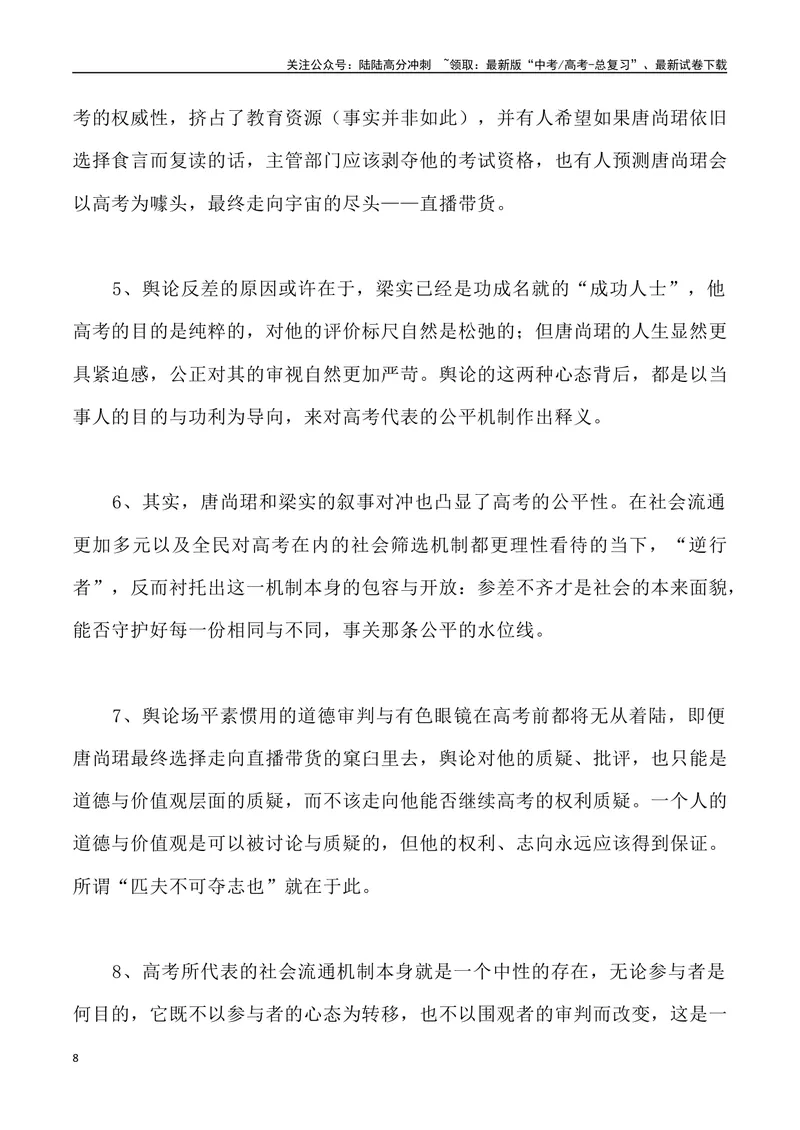 关注公众号：陆陆高分冲刺 ~领取：最新版“中考/高考-总复习”、最新试卷下载

考的权威性，挤占了教育资源（事实并非如此），并有人希望如果唐尚珺依旧选择食言而复读的话，主管部门应该剥夺他的考试资格，也有人预测唐尚珺会以高考为噱头，最终走向宇宙的尽头——直播带货。

5、舆论反差的原因或许在于，梁实已经是功成名就的“成功人士”，他高考的目的是纯粹的，对他的评价标尺自然是松弛的；但唐尚珺的人生显然更具紧迫感，公正对其的审视自然更加严苛。舆论的这两种心态背后，都是以当事人的目的与功利为导向，来对高考代表的公平机制作出释义。

6、其实，唐尚珺和梁实的叙事对冲也凸显了高考的公平性。在社会流通更加多元以及全民对高考在内的社会筛选机制都更理性看待的当下，“逆行者”，反而衬托出这一机制本身的包容与开放：参差不齐才是社会的本来面貌，能否守护好每一份相同与不同，事关那条公平的水位线。

7、舆论场平素惯用的道德审判与有色眼镜在高考前都将无从着陆，即便唐尚珺最终选择走向直播带货的窠臼里去，舆论对他的质疑、批评，也只能是道德与价值观层面的质疑，而不该走向他能否继续高考的权利质疑。一个人的道德与价值观是可以被讨论与质疑的，但他的权利、志向永远应该得到保证。所谓“匹夫不可夺志也”就在于此。

8、高考所代表的社会流通机制本身就是一个中性的存在，无论参与者是何目的，它既不以参与者的心态为转移，也不以围观者的审判而改变，这是一

8